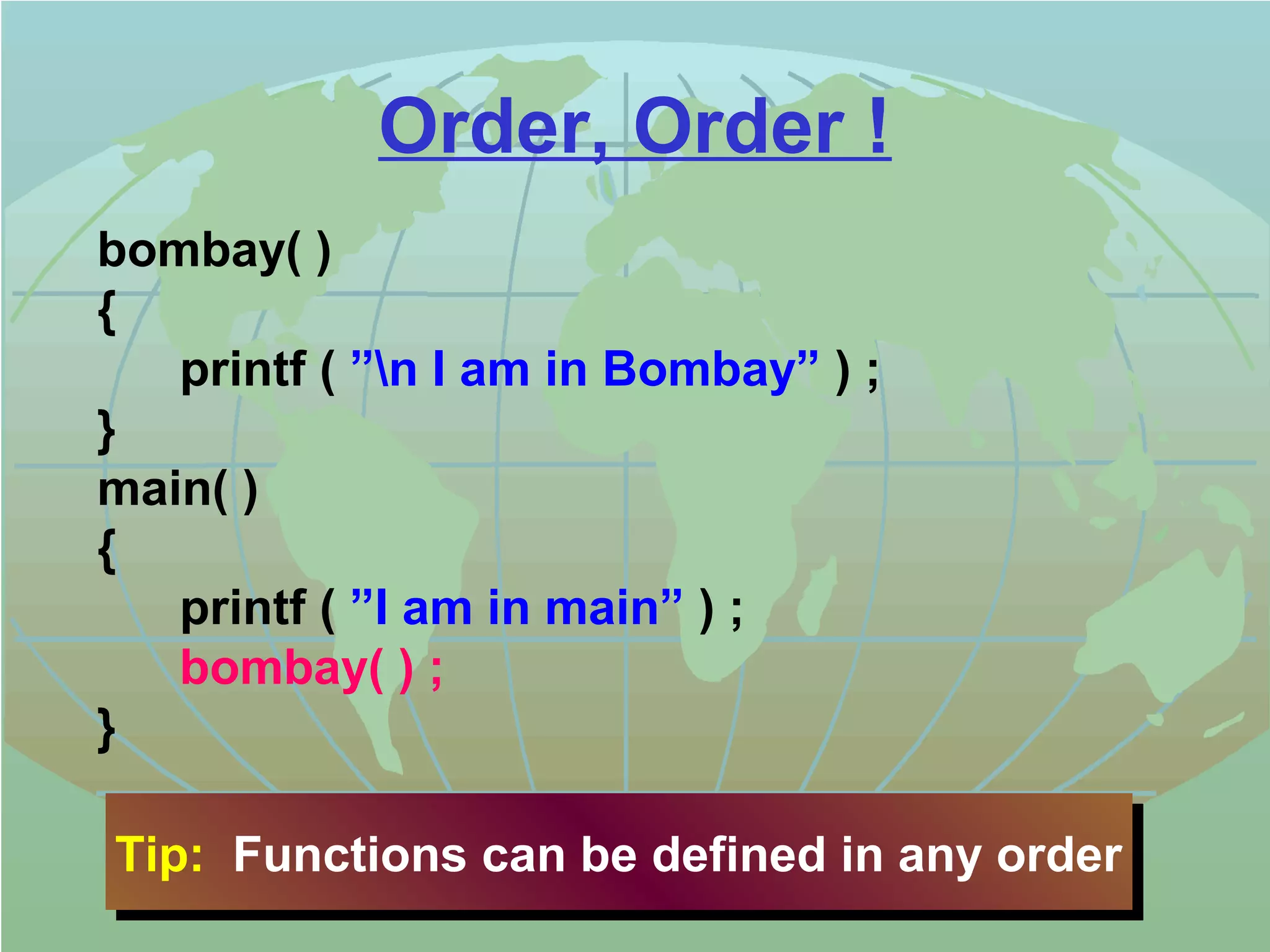 Order, Order !

bombay( )
{
printf ( ”\n I am in Bombay” ) ;
}
main( )
{
printf ( ”I am in main” ) ;
bombay( ) ;
}

Tip: Functions can be defined in any order